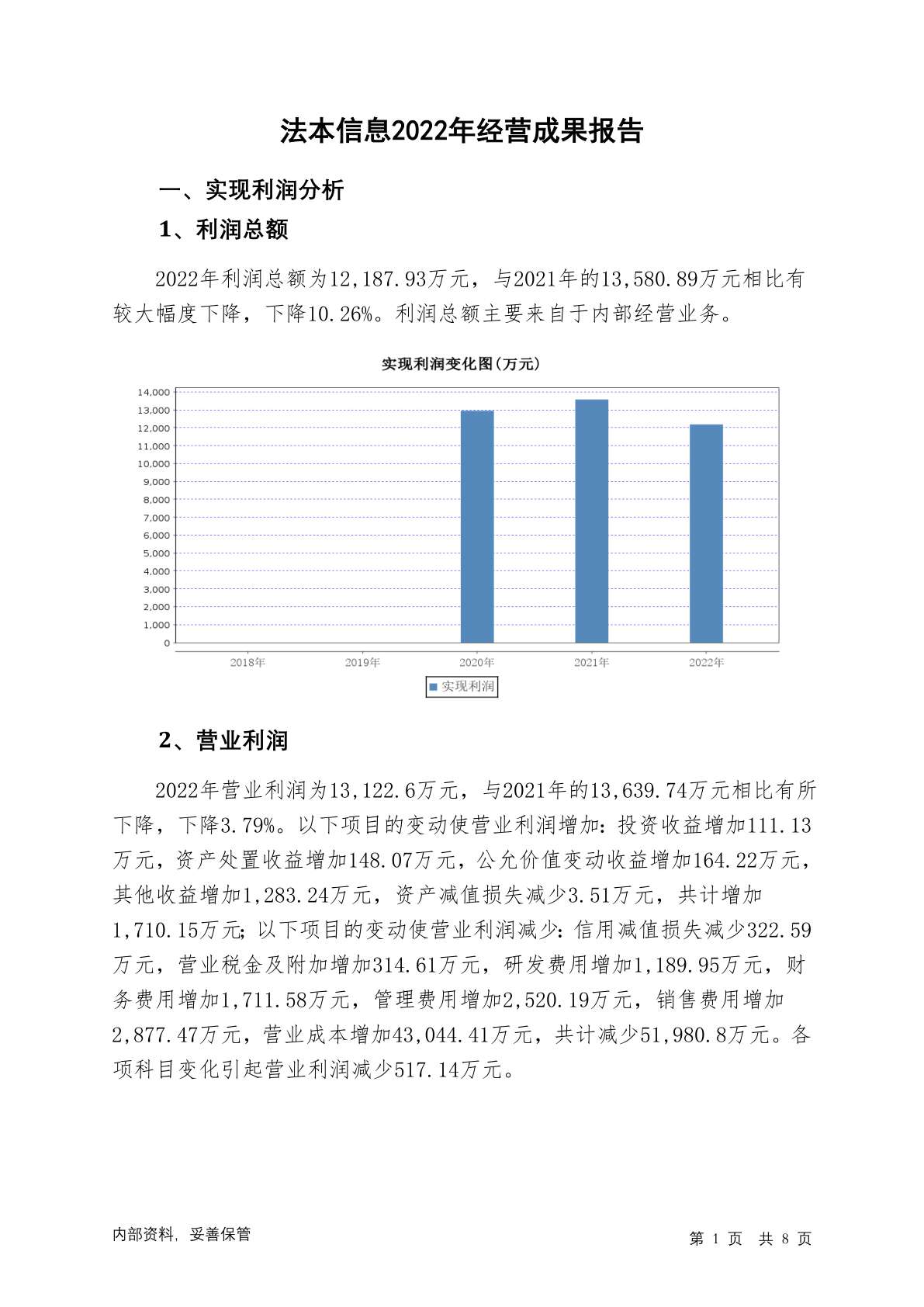 法本信息2022年经营成果报告

一、实现利润分析

1、利润总额

2022年利润总额为12,187.93万元，与2021年的13,580.89万元相比有较大幅度下降，下降10.26%。利润总额主要来自于内部经营业务。

实现利润变化图(万元)

14,000
13,000
12,000
11,000
10,000
9,000
8,000
7,000
6,000
5,000
4,000
3,000
2,000
1,000
0

2018年 2019年 2020年 2021年 2022年

实现利润

2、营业利润

2022年营业利润为13,122.6万元，与2021年的13,639.74万元相比有所下降，下降3.79%。以下项目的变动使营业利润增加：投资收益增加111.13万元，资产处置收益增加148.07万元，公允价值变动收益增加164.22万元，其他收益增加1,283.24万元，资产减值损失减少3.51万元，共计增加1,710.15万元；以下项目的变动使营业利润减少：信用减值损失减少322.59万元，营业税金及附加增加314.61万元，研发费用增加1,189.95万元，财务费用增加1,711.58万元，管理费用增加2,520.19万元，销售费用增加2,877.47万元，营业成本增加43,044.41万元，共计减少51,980.8万元。各项科目变化引起营业利润减少517.14万元。

内部资料，妥善保管

第 1 页 共 8 页